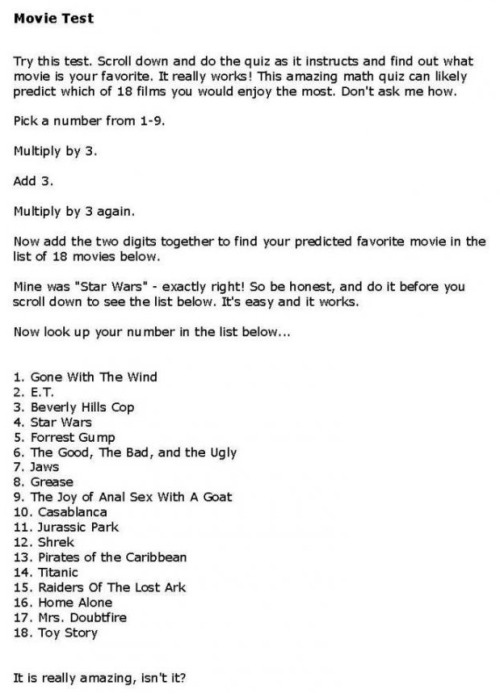 Movie Test

Try this test. Scroll down and do the quiz as it instructs and find out what movie is your favorite. It really works! This amazing math quiz can likely predict which of 18 films you would enjoy the most. Don't ask me how.

Pick a number from 1-9.

Multiply by 3.

Add 3.

Multiply by 3 again.

Now add the two digits together to find your predicted favorite movie in the list of 18 movies below.

Mine was "Star Wars" - exactly right! So be honest, and do it before you scroll down to see the list below. It's easy and it works.

Now look up your number in the list below...

1. Gone With The Wind
2. E.T.
3. Beverly Hills Cop
4. Star Wars
5. Forrest Gump
6. The Good, The Bad, and the Ugly
7. Jaws
8. Grease
9. The Joy of Anal Sex With A Goat
10. Casablanca
11. Jurassic Park
12. Shrek
13. Pirates of the Caribbean
14. Titanic
15. Raiders Of The Lost Ark
16. Home Alone
17. Mrs. Doubtfire
18. Toy Story

It is really amazing, isn't it?